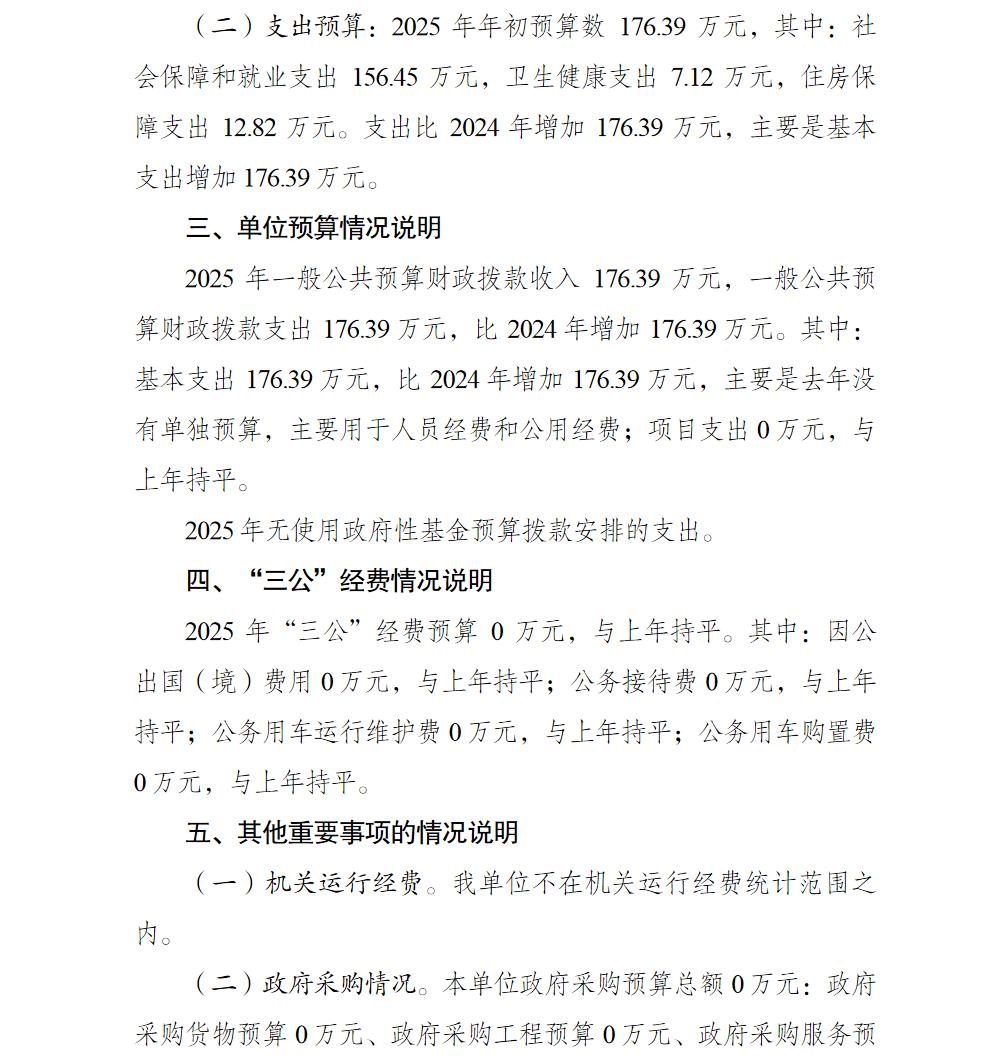 （二）支出预算：2025 年年初预算数 176.39 万元，其中：社会保障和就业支出 156.45 万元，卫生健康支出 7.12 万元，住房保障支出 12.82 万元。支出比 2024 年增加 176.39 万元，主要是基本支出增加 176.39 万元。

三、单位预算情况说明

2025 年一般公共预算财政拨款收入 176.39 万元，一般公共预算财政拨款支出 176.39 万元，比 2024 年增加 176.39 万元。其中：基本支出 176.39 万元，比 2024 年增加 176.39 万元，主要是去年没有单独预算，主要用于人员经费和公用经费；项目支出 0 万元，与上年持平。

2025 年无使用政府性基金预算拨款安排的支出。

四、“三公”经费情况说明

2025 年“三公”经费预算 0 万元，与上年持平。其中：因公出国（境）费用 0 万元，与上年持平；公务接待费 0 万元，与上年持平；公务用车运行维护费 0 万元，与上年持平；公务用车购置费 0 万元，与上年持平。

五、其他重要事项的情况说明

（一）机关运行经费。我单位不在机关运行经费统计范围之内。

（二）政府采购情况。本单位政府采购预算总额 0 万元：政府采购货物预算 0 万元、政府采购工程预算 0 万元、政府采购服务预